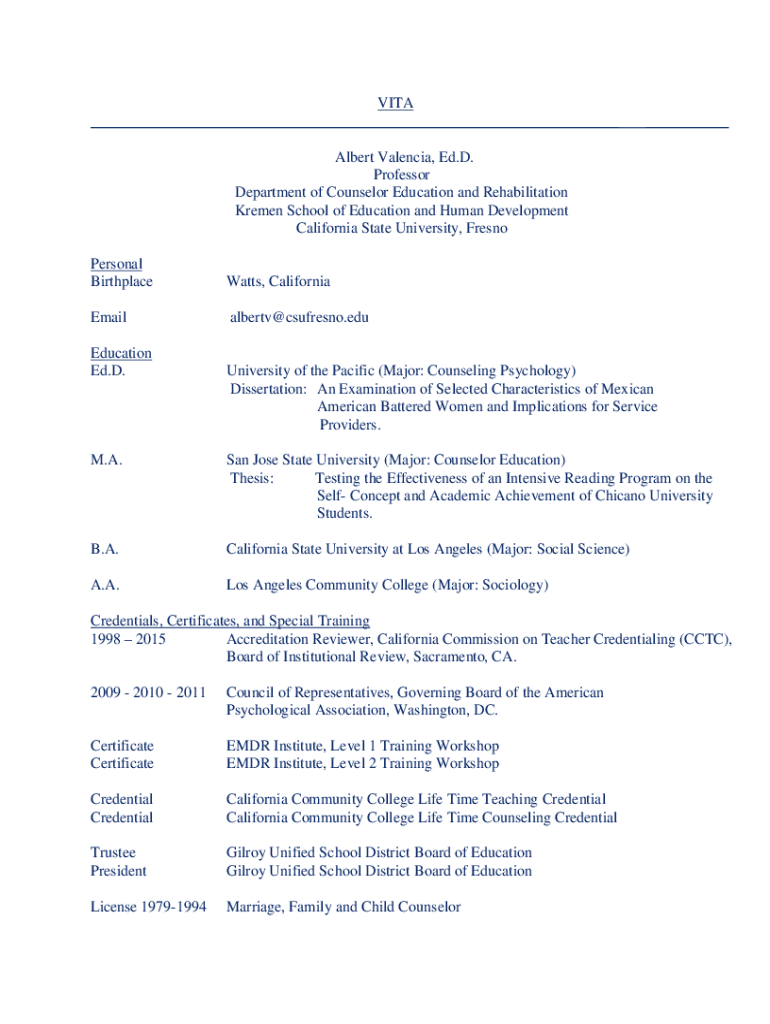 VITA

Albert Valencia, Ed.D.
Professor
Department of Counselor Education and Rehabilitation
Kremen School of Education and Human Development
California State University, Fresno

Personal
Birthplace Watts, California

Email albertv@csufresno.edu

Education
Ed.D. University of the Pacific (Major: Counseling Psychology)
Dissertation: An Examination of Selected Characteristics of Mexican American Battered Women and Implications for Service Providers.

M.A. San Jose State University (Major: Counselor Education)
Thesis: Testing the Effectiveness of an Intensive Reading Program on the Self- Concept and Academic Achievement of Chicano University Students.

B.A. California State University at Los Angeles (Major: Social Science)

A.A. Los Angeles Community College (Major: Sociology)

Credentials, Certificates, and Special Training
1998 – 2015 Accreditation Reviewer, California Commission on Teacher Credentialing (CCTC), Board of Institutional Review, Sacramento, CA.

2009 - 2010 - 2011 Council of Representatives, Governing Board of the American Psychological Association, Washington, DC.

Certificate EMDR Institute, Level 1 Training Workshop
Certificate EMDR Institute, Level 2 Training Workshop

Credential California Community College Life Time Teaching Credential
Credential California Community College Life Time Counseling Credential

Trustee Gilroy Unified School District Board of Education
President Gilroy Unified School District Board of Education

License 1979-1994 Marriage, Family and Child Counselor